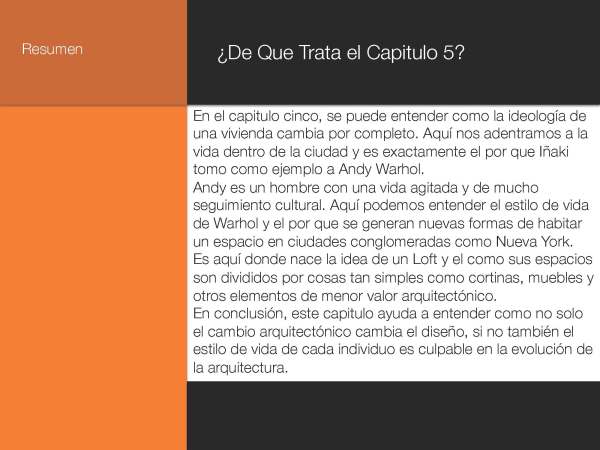 Resumen

¿De Que Trata el Capitulo 5?

En el capitulo cinco, se puede entender como la ideología de una vivienda cambia por completo. Aquí nos adentramos a la vida dentro de la ciudad y es exactamente el por que Iñaki tomo como ejemplo a Andy Warhol.
Andy es un hombre con una vida agitada y de mucho seguimiento cultural. Aquí podemos entender el estilo de vida de Warhol y el por que se generan nuevas formas de habitar un espacio en ciudades conglomeradas como Nueva York.
Es aquí donde nace la idea de un Loft y el como sus espacios son divididos por cosas tan simples como cortinas, muebles y otros elementos de menor valor arquitectónico.
En conclusión, este capitulo ayuda a entender como no solo el cambio arquitectónico cambia el diseño, si no también el estilo de vida de cada individuo es culpable en la evolución de la arquitectura.